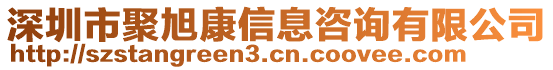 深圳市聚旭康信息咨询有限公司
http://szstangreen3.cn.coovee.com